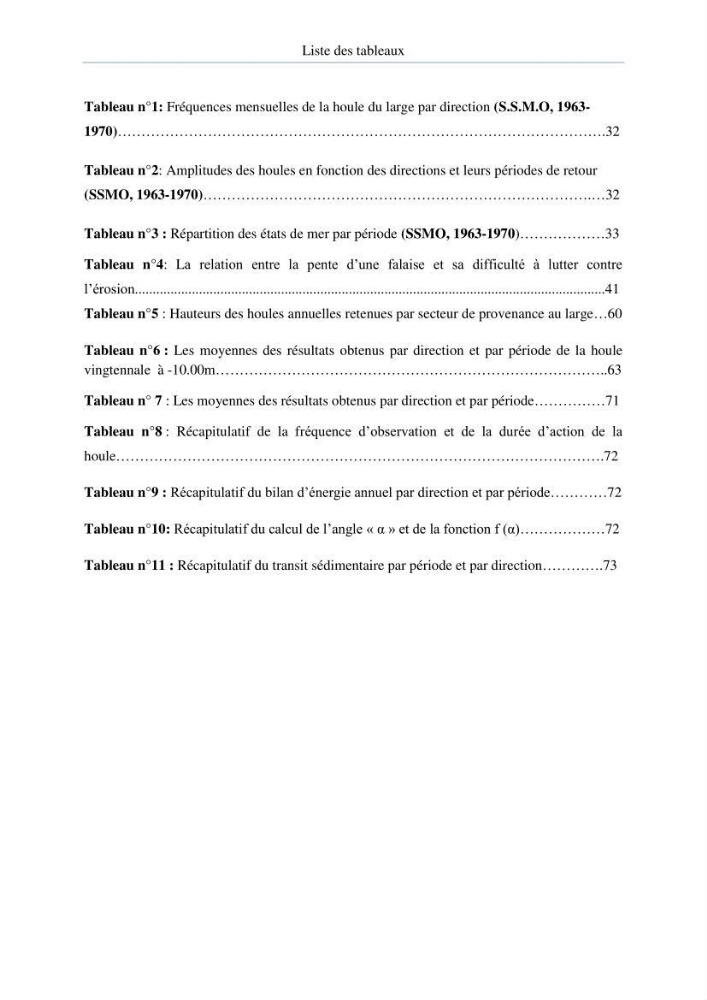 Liste des tableaux

Tableau n°1: Fréquences mensuelles de la houle du large par direction (S.S.M.O, 1963-1970) 32

Tableau n°2: Amplitudes des houles en fonction des directions et leurs périodes de retour (SSMO, 1963-1970) 32

Tableau n°3 : Répartition des états de mer par période (SSMO, 1963-1970) 33

Tableau n°4: La relation entre la pente d'une falaise et sa difficulté à lutter contre l'érosion 41

Tableau n°5 : Hauteurs des houles annuelles retenues par secteur de provenance au large 60

Tableau n°6 : Les moyennes des résultats obtenus par direction et par période de la houle vingtennale à -10.00m 63

Tableau n° 7 : Les moyennes des résultats obtenus par direction et par période 71

Tableau n°8 : Récapitulatif de la fréquence d'observation et de la durée d'action de la houle 72

Tableau n°9 : Récapitulatif du bilan d'énergie annuel par direction et par période 72

Tableau n°10: Récapitulatif du calcul de l'angle « α » et de la fonction f (α) 72

Tableau n°11 : Récapitulatif du transit sédimentaire par période et par direction 73